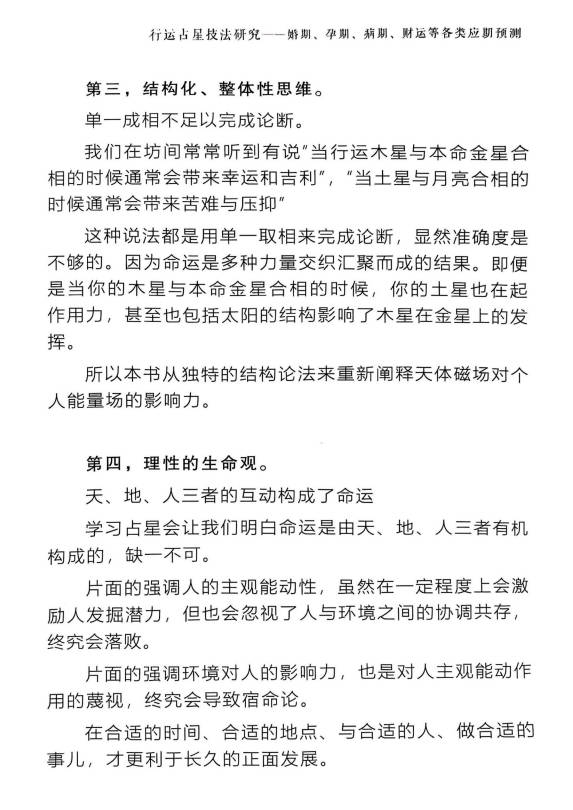 行运占星技法研究——婚期、孕期、病期、财运等各类应期预测

第三，结构化、整体性思维。

单一成相不足以完成论断。

我们在坊间常常听到有说"当行运木星与本命金星合相的时候通常会带来幸运和吉利"，"当土星与月亮合相的时候通常会带来苦难与压抑"

这种说法都是用单一取相来完成论断，显然准确度是不够的。因为命运是多种力量交织汇聚而成的结果。即便是当你的木星与本命金星合相的时候，你的土星也在起作用力，甚至也包括太阳的结构影响了木星在金星上的发挥。

所以本书从独特的结构论法来重新阐释天体磁场对个人能量场的影响力。

第四，理性的生命观。

天、地、人三者的互动构成了命运

学习占星会让我们明白命运是由天、地、人三者有机构成的，缺一不可。

片面的强调人的主观能动性，虽然在一定程度上会激励人发掘潜力，但也会忽视了人与环境之间的协调共存，终究会落败。

片面的强调环境对人的影响力，也是对人主观能动作用的蔑视，终究会导致宿命论。

在合适的时间、合适的地点、与合适的人、做合适的事儿，才更利于长久的正面发展。